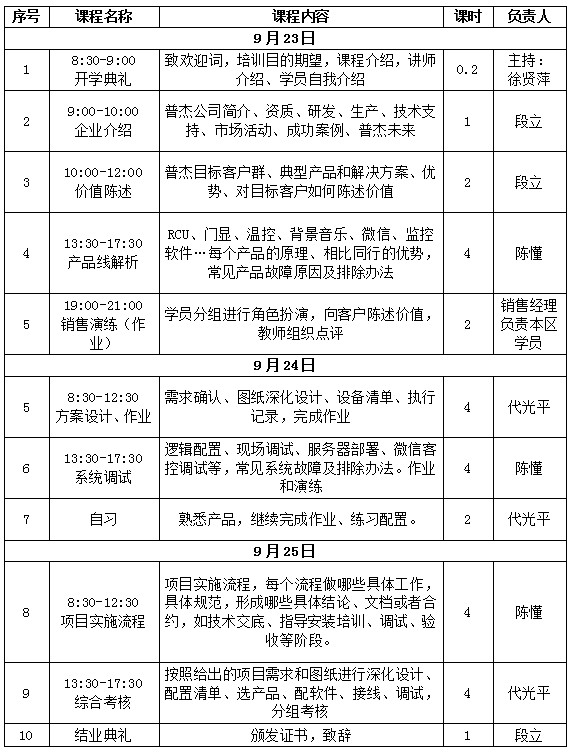 | 序号 | 课程名称 | 课程内容 | 课时 | 负责人 |
|---|---|---|---|---|
| 9月23日 | | | | |
| 1 | 8:30-9:00 开学典礼 | 致欢迎词，培训目的期望，课程介绍，讲师介绍、学员自我介绍 | 0.2 | 主持：徐贤萍 |
| 2 | 9:00-10:00 企业介绍 | 普杰公司简介、资质、研发、生产、技术支持、市场活动、成功案例、普杰未来 | 1 | 段立 |
| 3 | 10:00-12:00 价值陈述 | 普杰目标客户群、典型产品和解决方案、优势、对目标客户如何陈述价值 | 2 | 段立 |
| 4 | 13:30-17:30 产品线解析 | RCU、门显、温控、背景音乐、微信、监控软件…每个产品的原理、相比同行的优势，常见产品故障原因及排除办法 | 4 | 陈懂 |
| 5 | 19:00-21:00 销售演练（作业） | 学员分组进行角色扮演，向客户陈述价值，教师组织点评 | 2 | 销售经理负责本区学员 |
| 9月24日 | | | | |
| 5 | 8:30-12:30 方案设计、作业 | 需求确认、图纸深化设计、设备清单、执行记录，完成作业 | 4 | 代光平 |
| 6 | 13:30-17:30 系统调试 | 逻辑配置、现场调试、服务器部署、微信客控调试等，常见系统故障及排除办法。作业和演练 | 4 | 陈懂 |
| 7 | 自习 | 熟悉产品，继续完成作业、练习配置。 | 2 | 代光平 |
| 9月25日 | | | | |
| 8 | 8:30-12:30 项目实施流程 | 项目实施流程，每个流程做哪些具体工作，具体规范，形成哪些具体结论、文档或者合约，如技术交底、指导安装培训、调试、验收等阶段。 | 4 | 陈懂 |
| 9 | 13:30-17:30 综合考核 | 按照给出的项目需求和图纸进行深化设计、配置清单、选产品、配软件、接线、调试，分组考核 | 4 | 代光平 |
| 10 | 结业典礼 | 颁发证书，致辞 | 1 | 段立 |